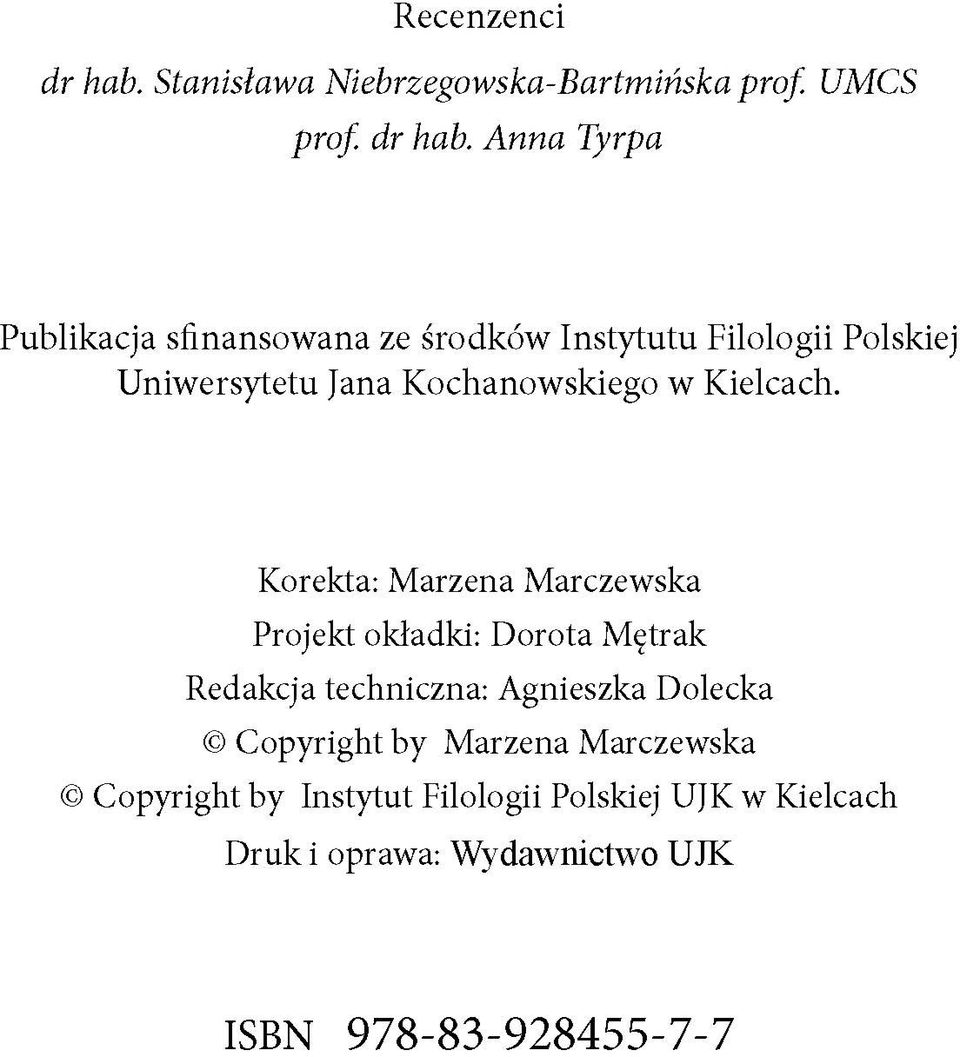 Recenzenci

dr hab. Stanisława Niebrzegowska-Bartmińska prof. UMCS
prof. dr hab. Anna Tyrpa

Publikacja sfinansowana ze środków Instytutu Filologii Polskiej Uniwersytetu Jana Kochanowskiego w Kielcach.

Korekta: Marzena Marczewska
Projekt okładki: Dorota Mętrak
Redakcja techniczna: Agnieszka Dolecka
© Copyright by Marzena Marczewska
© Copyright by Instytut Filologii Polskiej UJK w Kielcach
Druk i oprawa: Wydawnictwo UJK

ISBN 978-83-928455-7-7